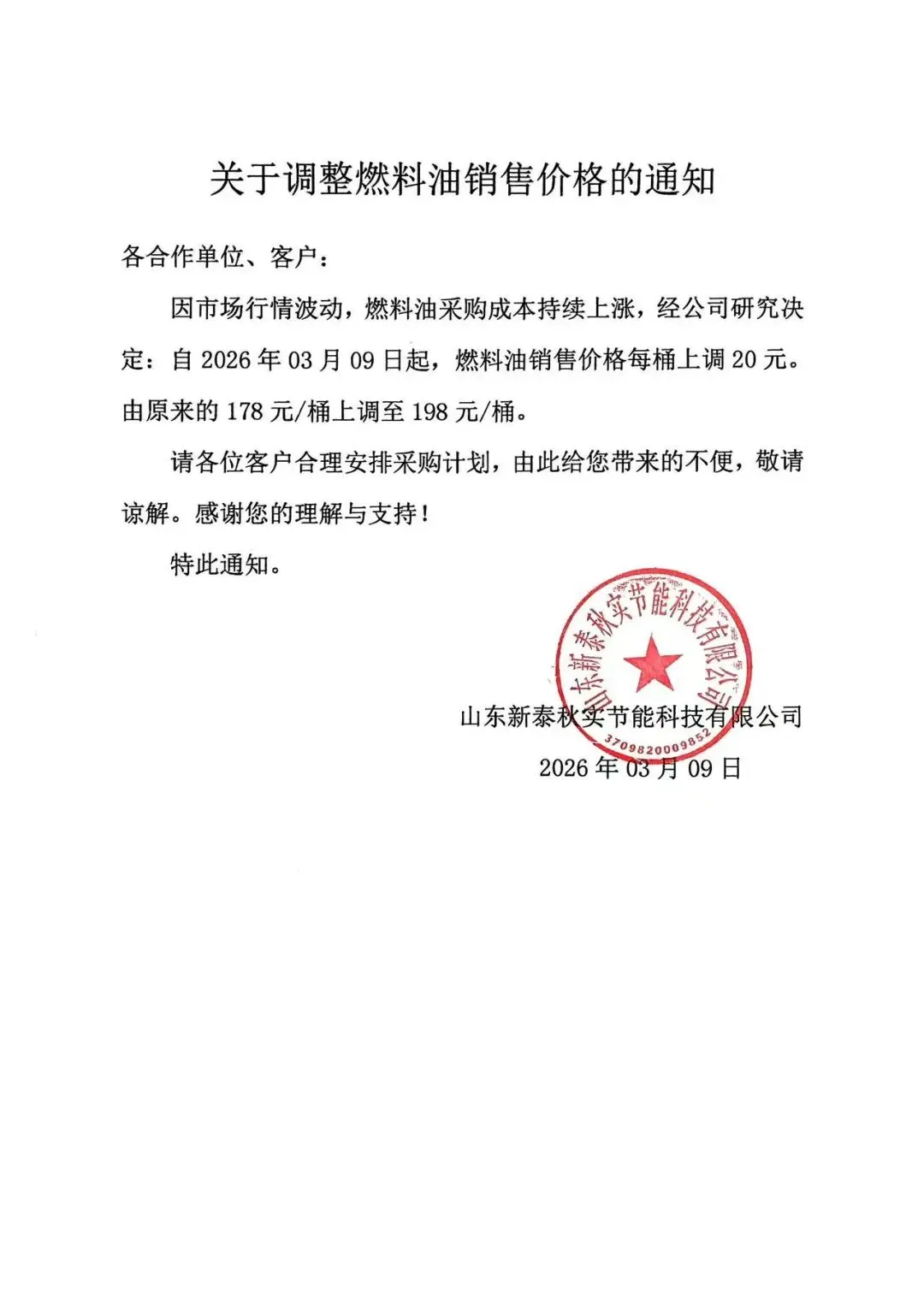 关于调整燃料油销售价格的通知

各合作单位、客户：

因市场行情波动，燃料油采购成本持续上涨，经公司研究决定：自 2026 年 03 月 09 日起，燃料油销售价格每桶上调 20 元。由原来的 178 元/桶上调至 198 元/桶。

请各位客户合理安排采购计划，由此给您带来的不便，敬请谅解。感谢您的理解与支持！

特此通知。

山东新泰秋实节能科技有限公司
3709820009852

山东新泰秋实节能科技有限公司
2026 年 03 月 09 日